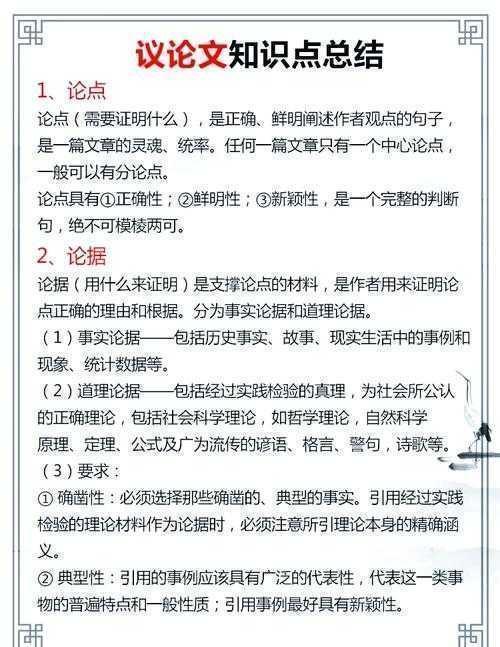 议论文知识点总结

1、论点

论点（需要证明什么），是正确、鲜明阐述作者观点的句子，是一篇文章的灵魂、统率。任何一篇文章只有一个中心论点，一般可以有分论点。

论点具有①正确性；②鲜明性；③新颖性，是一个完整的判断句，绝不可模棱两可。

2、论据

论据（用什么来证明）是支撑论点的材料，是作者用来证明论点正确的理由和根据。分为事实论据和道理论据。

（1）事实论据——包括历史事实、故事、现实生活中的事例和现象、统计数据等。

（2）道理论据——包括经过实践检验的真理，为社会所公认的正确理论，包括社会科学理论，如哲学理论，自然科学原理、定理、公式及广为流传的谚语、格言、警句，诗歌等。

（3）要求：

① 确凿性：必须选择那些确凿的、典型的事实。引用经过实践检验的理论材料作为论据时，必须注意所引理论本身的精确涵义。

② 典型性：引用的事例应该具有广泛的代表性，代表这一类事物的普遍特点和一般性质；引用事例最好具有新颖性。